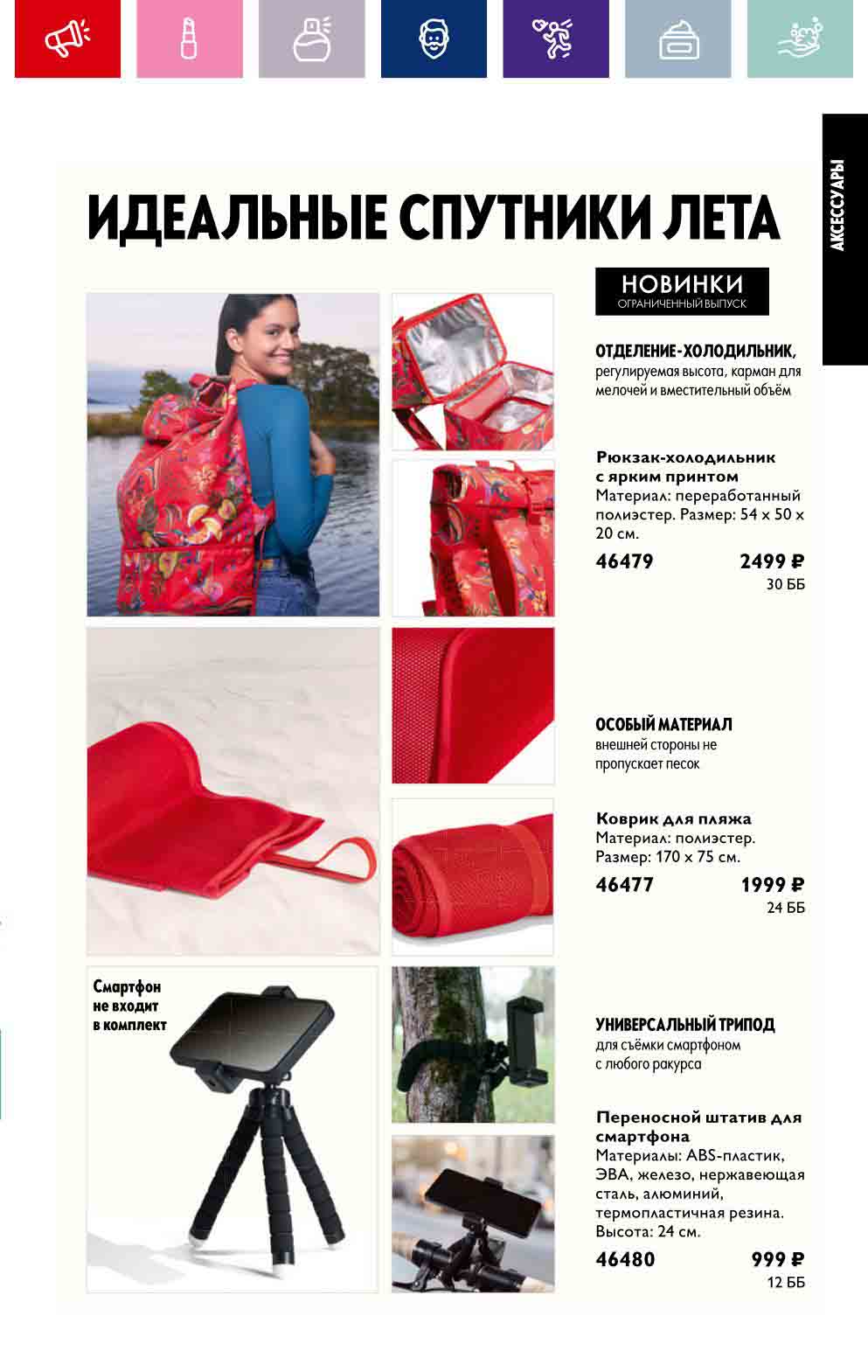 АКСЕССУАРЫ

ИДЕАЛЬНЫЕ СПУТНИКИ ЛЕТА

НОВИНКИ
ОГРАНИЧЕННЫЙ ВЫПУСК

ОТДЕЛЕНИЕ-ХОЛОДИЛЬНИК, регулируемая высота, карман для мелочей и вместительный объём

Рюкзак-холодильник с ярким принтом
Материал: переработанный полиэстер. Размер: 54 x 50 x 20 см.
46479 2499 ₽
30 ББ

ОСОБЫЙ МАТЕРИАЛ внешней стороны не пропускает песок

Коврик для пляжа
Материал: полиэстер. Размер: 170 x 75 см.
46477 1999 ₽
24 ББ

Смартфон не входит в комплект

УНИВЕРСАЛЬНЫЙ ТРИПОД для съёмки смартфоном с любого ракурса

Переносной штатив для смартфона
Материалы: ABS-пластик, ЭВА, железо, нержавеющая сталь, алюминий, термопластичная резина. Высота: 24 см.
46480 999 ₽
12 ББ